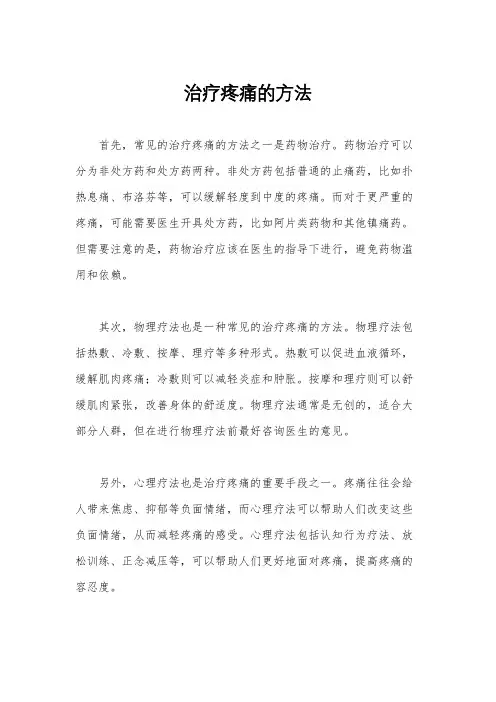 治疗疼痛的方法

首先，常见的治疗疼痛的方法之一是药物治疗。药物治疗可以分为非处方药和处方药两种。非处方药包括普通的止痛药，比如扑热息痛、布洛芬等，可以缓解轻度到中度的疼痛。而对于更严重的疼痛，可能需要医生开具处方药，比如阿片类药物和其他镇痛药。但需要注意的是，药物治疗应该在医生的指导下进行，避免药物滥用和依赖。

其次，物理疗法也是一种常见的治疗疼痛的方法。物理疗法包括热敷、冷敷、按摩、理疗等多种形式。热敷可以促进血液循环，缓解肌肉疼痛；冷敷则可以减轻炎症和肿胀。按摩和理疗则可以舒缓肌肉紧张，改善身体的舒适度。物理疗法通常是无创的，适合大部分人群，但在进行物理疗法前最好咨询医生的意见。

另外，心理疗法也是治疗疼痛的重要手段之一。疼痛往往会给人带来焦虑、抑郁等负面情绪，而心理疗法可以帮助人们改变这些负面情绪，从而减轻疼痛的感受。心理疗法包括认知行为疗法、放松训练、正念减压等，可以帮助人们更好地面对疼痛，提高疼痛的容忍度。